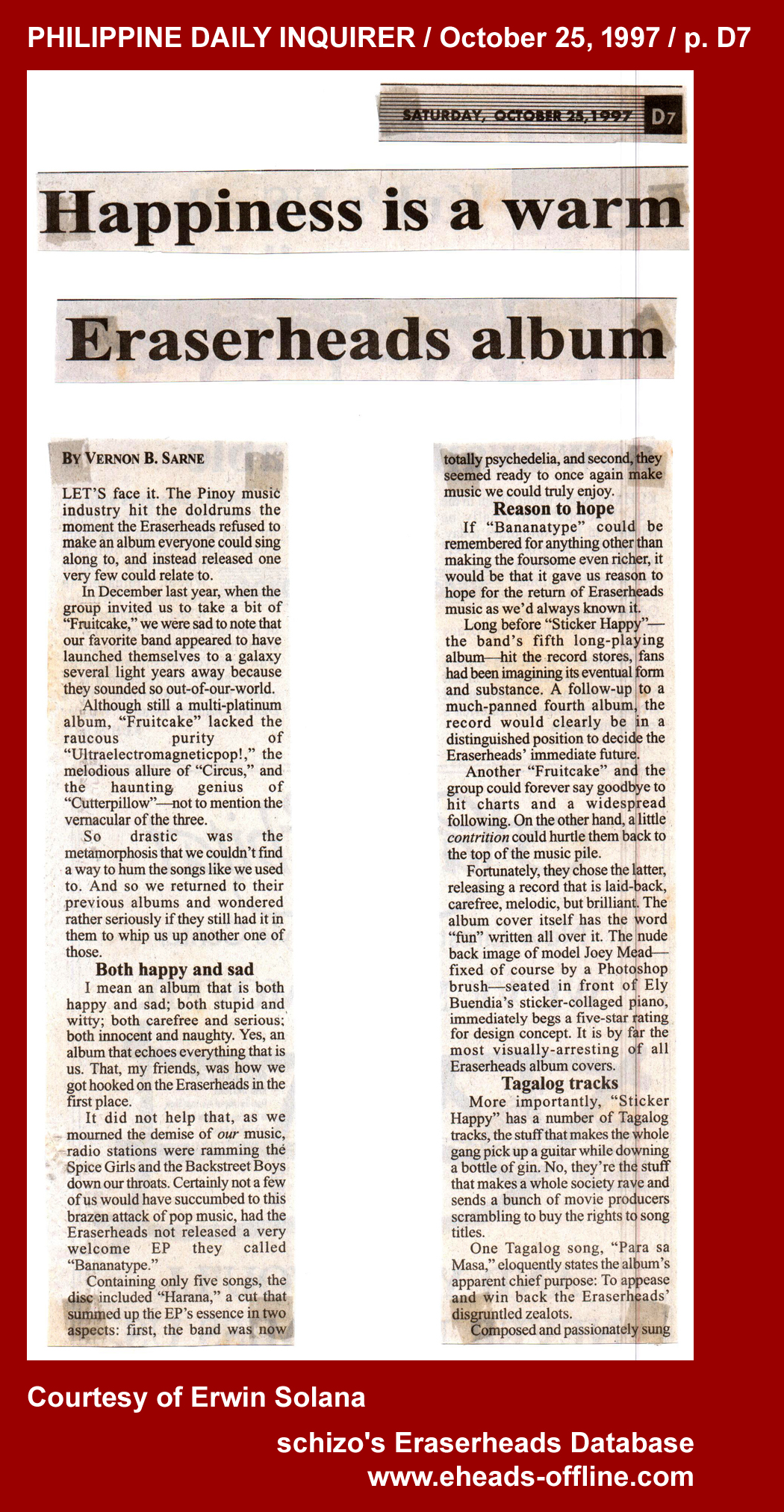 PHILIPPINE DAILY INQUIRER / October 25, 1997 / p. D7

SATURDAY, OCTOBER 25, 1997 D7

Happiness is a warm

Eraserheads album

BY VERNON B. SARNE

LET'S face it. The Pinoy music industry hit the doldrums the moment the Eraserheads refused to make an album everyone could sing along to, and instead released one very few could relate to.

In December last year, when the group invited us to take a bit of "Fruitcake," we were sad to note that our favorite band appeared to have launched themselves to a galaxy several light years away because they sounded so out-of-our-world.

Although still a multi-platinum album, "Fruitcake" lacked the raucous purity of "Ultraelectromagneticpop!," the melodious allure of "Circus," and the haunting genius of "Cutterpillow"—not to mention the vernacular of the three.

So drastic was the metamorphosis that we couldn't find a way to hum the songs like we used to. And so we returned to their previous albums and wondered rather seriously if they still had it in them to whip us up another one of those.

Both happy and sad

I mean an album that is both happy and sad; both stupid and witty; both carefree and serious; both innocent and naughty. Yes, an album that echoes everything that is us. That, my friends, was how we got hooked on the Eraserheads in the first place.

It did not help that, as we mourned the demise of our music, radio stations were ramming the Spice Girls and the Backstreet Boys down our throats. Certainly not a few of us would have succumbed to this brazen attack of pop music, had the Eraserheads not released a very welcome EP they called "Bananatype."

Containing only five songs, the disc included "Harana," a cut that summed up the EP's essence in two aspects: first, the band was now totally psychedelia, and second, they seemed ready to once again make music we could truly enjoy.

Reason to hope

If "Bananatype" could be remembered for anything other than making the foursome even richer, it would be that it gave us reason to hope for the return of Eraserheads music as we'd always known it.

Long before "Sticker Happy"—the band's fifth long-playing album—hit the record stores, fans had been imagining its eventual form and substance. A follow-up to a much-panned fourth album, the record would clearly be in a distinguished position to decide the Eraserheads' immediate future.

Another "Fruitcake" and the group could forever say goodbye to hit charts and a widespread following. On the other hand, a little contrition could hurtle them back to the top of the music pile.

Fortunately, they chose the latter, releasing a record that is laid-back, carefree, melodic, but brilliant. The album cover itself has the word "fun" written all over it. The nude back image of model Joey Mead—fixed of course by a Photoshop brush—seated in front of Ely Buendia's sticker-collaged piano, immediately begs a five-star rating for design concept. It is by far the most visually-arresting of all Eraserheads album covers.

Tagalog tracks

More importantly, "Sticker Happy" has a number of Tagalog tracks, the stuff that makes the whole gang pick up a guitar while downing a bottle of gin. No, they're the stuff that makes a whole society rave and sends a bunch of movie producers scrambling to buy the rights to song titles.

One Tagalog song, "Para sa Masa," eloquently states the album's apparent chief purpose: To appease and win back the Eraserheads' disgruntled zealots.

Composed and passionately sung

Courtesy of Erwin Solana

schizo's Eraserheads Database
www.eheads-offline.com